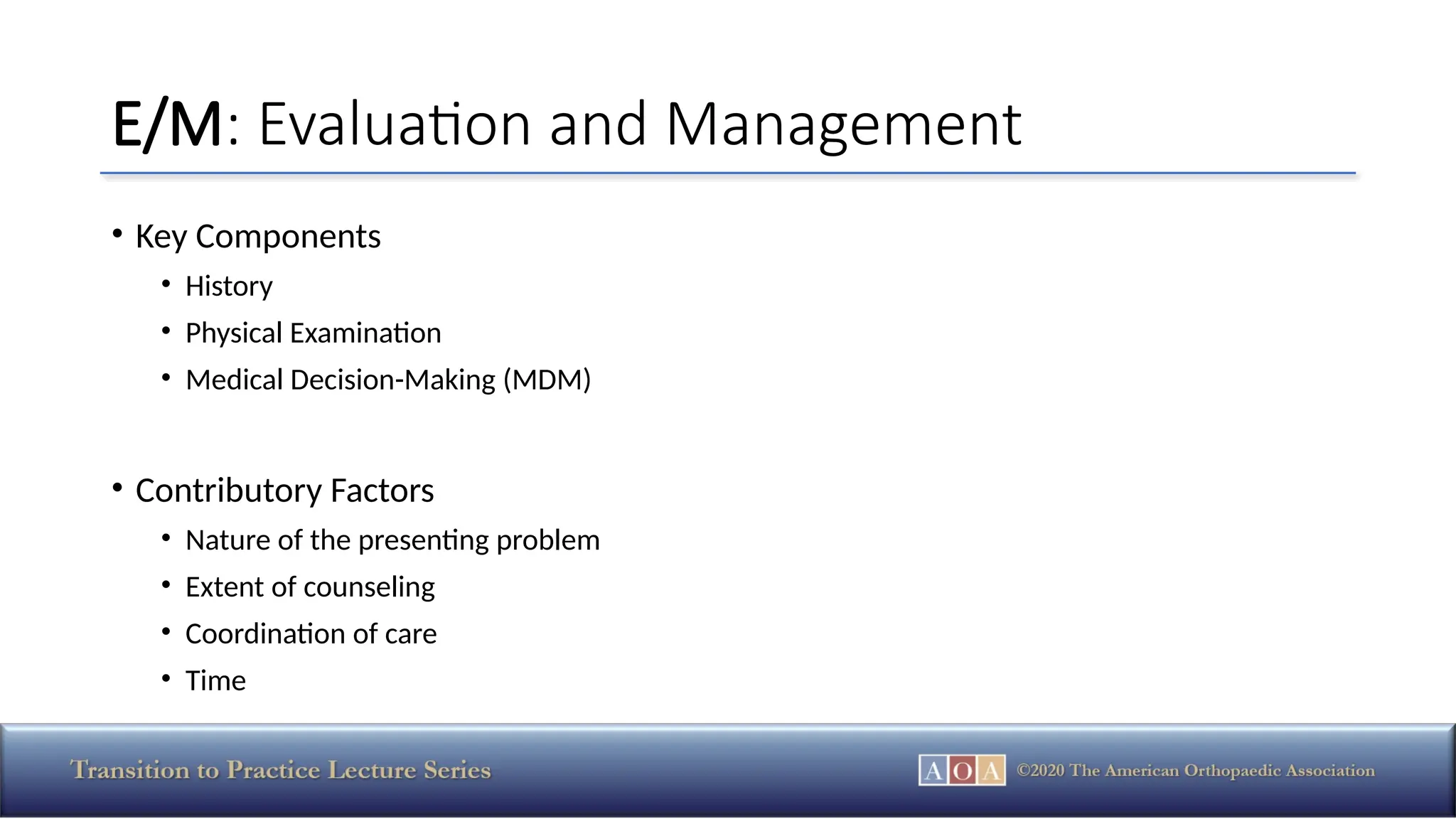 E/M: Evaluation and Management

• Key Components
  • History
  • Physical Examination
  • Medical Decision-Making (MDM)

• Contributory Factors
  • Nature of the presenting problem
  • Extent of counseling
  • Coordination of care
  • Time

Transition to Practice Lecture Series

AOA ©2020 The American Orthopaedic Association